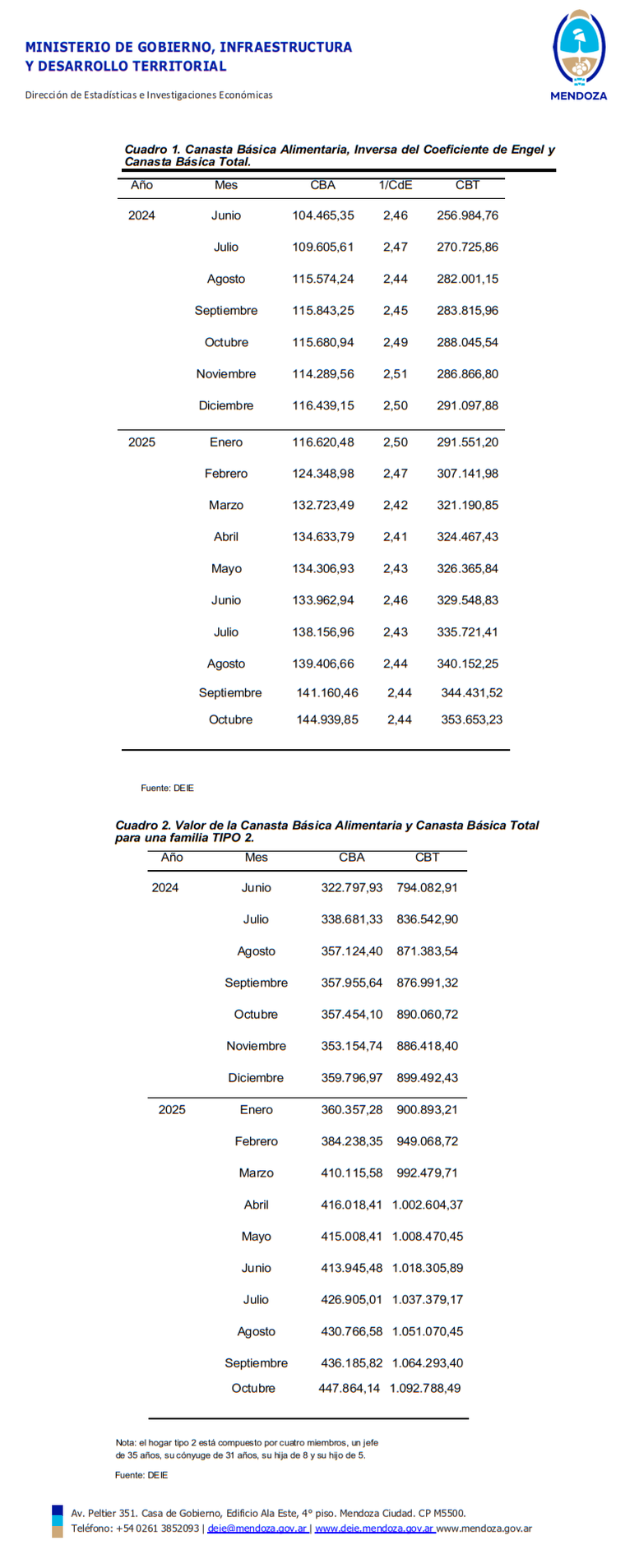 MINISTERIO DE GOBIERNO, INFRAESTRUCTURA
Y DESARROLLO TERRITORIAL

Dirección de Estadísticas e Investigaciones Económicas

MENDOZA

Cuadro 1. Canasta Básica Alimentaria, Inversa del Coeficiente de Engel y Canasta Básica Total.

| Año | Mes | CBA | 1/CdE | CBT |
|---|---|---|---|---|
| 2024 | Junio | 104.465,35 | 2,46 | 256.984,76 |
| | Julio | 109.605,61 | 2,47 | 270.725,86 |
| | Agosto | 115.574,24 | 2,44 | 282.001,15 |
| | Septiembre | 115.843,25 | 2,45 | 283.815,96 |
| | Octubre | 115.680,94 | 2,49 | 288.045,54 |
| | Noviembre | 114.289,56 | 2,51 | 286.866,80 |
| | Diciembre | 116.439,15 | 2,50 | 291.097,88 |
| 2025 | Enero | 116.620,48 | 2,50 | 291.551,20 |
| | Febrero | 124.348,98 | 2,47 | 307.141,98 |
| | Marzo | 132.723,49 | 2,42 | 321.190,85 |
| | Abril | 134.633,79 | 2,41 | 324.467,43 |
| | Mayo | 134.306,93 | 2,43 | 326.365,84 |
| | Junio | 133.962,94 | 2,46 | 329.548,83 |
| | Julio | 138.156,96 | 2,43 | 335.721,41 |
| | Agosto | 139.406,66 | 2,44 | 340.152,25 |
| | Septiembre | 141.160,46 | 2,44 | 344.431,52 |
| | Octubre | 144.939,85 | 2,44 | 353.653,23 |

Fuente: DEIE

Cuadro 2. Valor de la Canasta Básica Alimentaria y Canasta Básica Total para una familia TIPO 2.

| Año | Mes | CBA | CBT |
|---|---|---|---|
| 2024 | Junio | 322.797,93 | 794.082,91 |
| | Julio | 338.681,33 | 836.542,90 |
| | Agosto | 357.124,40 | 871.383,54 |
| | Septiembre | 357.955,64 | 876.991,32 |
| | Octubre | 357.454,10 | 890.060,72 |
| | Noviembre | 353.154,74 | 886.418,40 |
| | Diciembre | 359.796,97 | 899.492,43 |
| 2025 | Enero | 360.357,28 | 900.893,21 |
| | Febrero | 384.238,35 | 949.068,72 |
| | Marzo | 410.115,58 | 992.479,71 |
| | Abril | 416.018,41 | 1.002.604,37 |
| | Mayo | 415.008,41 | 1.008.470,45 |
| | Junio | 413.945,48 | 1.018.305,89 |
| | Julio | 426.905,01 | 1.037.379,17 |
| | Agosto | 430.766,58 | 1.051.070,45 |
| | Septiembre | 436.185,82 | 1.064.293,40 |
| | Octubre | 447.864,14 | 1.092.788,49 |

Nota: el hogar tipo 2 está compuesto por cuatro miembros, un jefe de 35 años, su cónyuge de 31 años, su hija de 8 y su hijo de 5.

Fuente: DEIE

Av. Peltier 351. Casa de Gobierno, Edificio Ala Este, 4° piso. Mendoza Ciudad. CP M5500.
Teléfono: +54 0261 3852093 | deie@mendoza.gov.ar | www.deie.mendoza.gov.ar www.mendoza.gov.ar